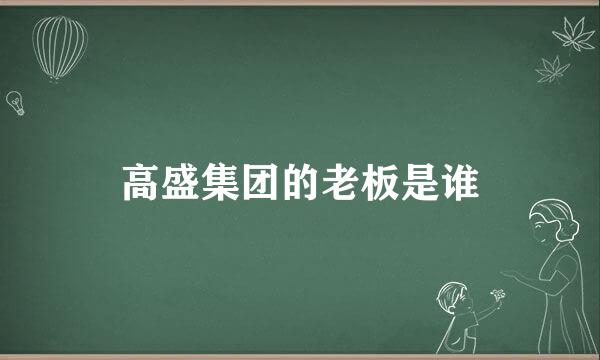 高盛集团的老板是谁